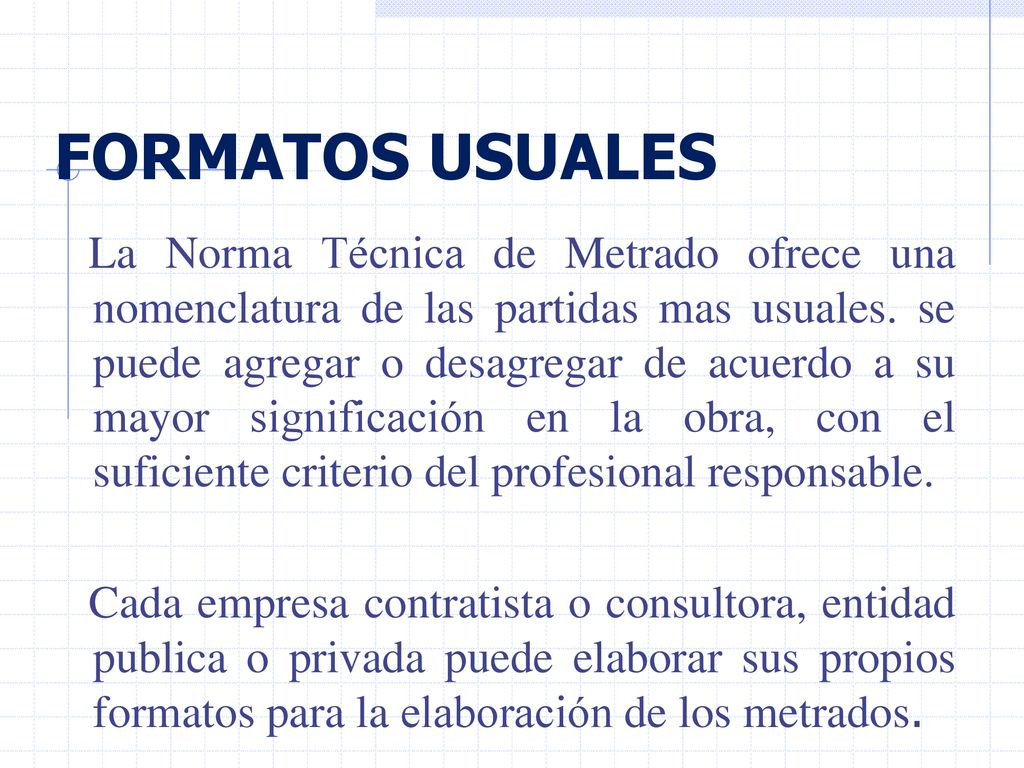 FORMATOS USUALES

La Norma Técnica de Metrado ofrece una nomenclatura de las partidas mas usuales. se puede agregar o desagregar de acuerdo a su mayor significación en la obra, con el suficiente criterio del profesional responsable.

Cada empresa contratista o consultora, entidad publica o privada puede elaborar sus propios formatos para la elaboración de los metrados.